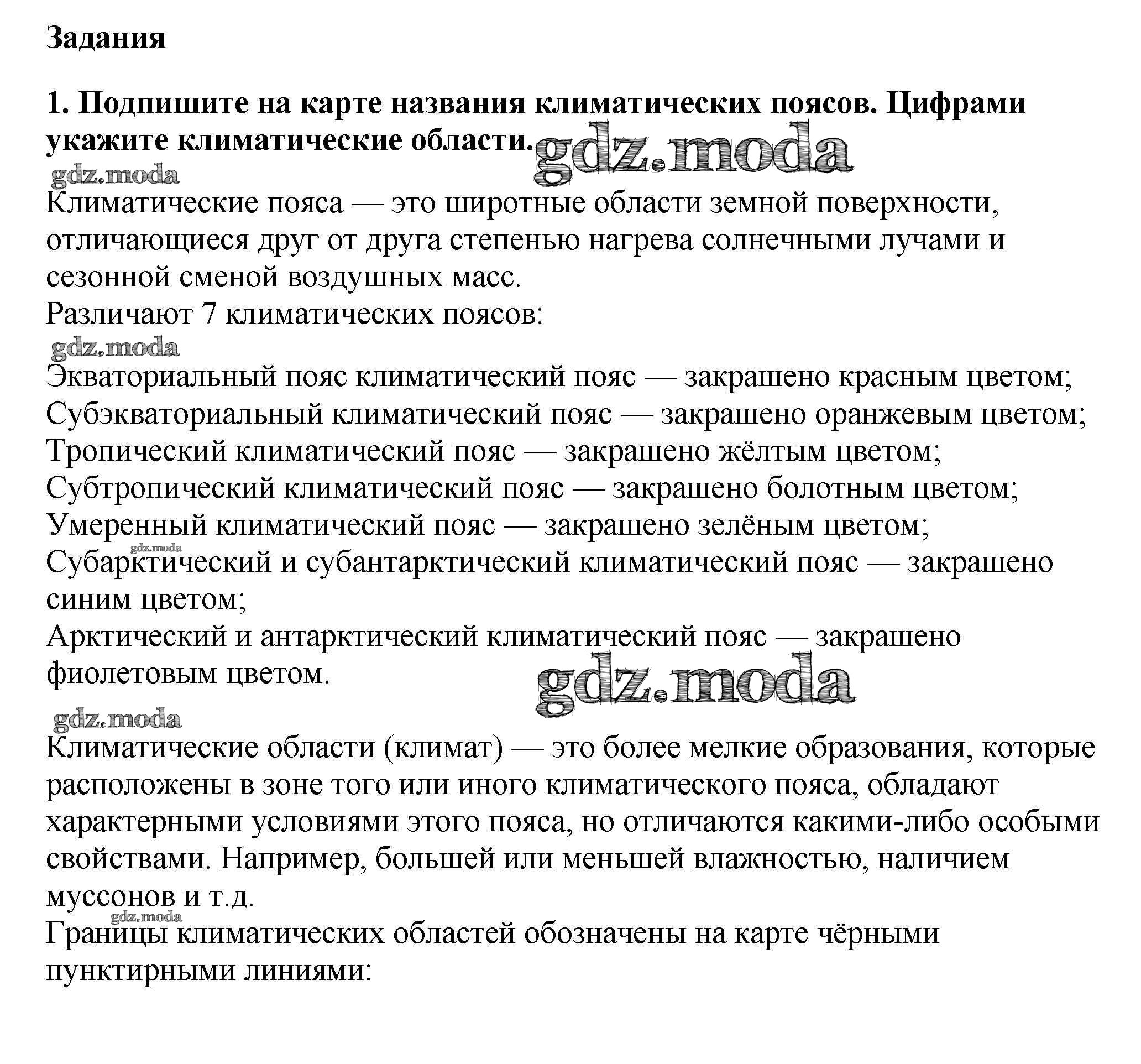 Задания

1. Подпишите на карте названия климатических поясов. Цифрами укажите климатические области. gdz.moda

gdz.moda

Климатические пояса — это широтные области земной поверхности, отличающиеся друг от друга степенью нагрева солнечными лучами и сезонной сменой воздушных масс.
Различают 7 климатических поясов:

gdz.moda

Экваториальный пояс климатический пояс — закрашено красным цветом;
Субэкваториальный климатический пояс — закрашено оранжевым цветом;
Тропический климатический пояс — закрашено жёлтым цветом;
Субтропический климатический пояс — закрашено болотным цветом;
Умеренный климатический пояс — закрашено зелёным цветом;
gdz.moda
Субарктический и субантарктический климатический пояс — закрашено синим цветом;
Арктический и антарктический климатический пояс — закрашено фиолетовым цветом.

gdz.moda

gdz.moda

Климатические области (климат) — это более мелкие образования, которые расположены в зоне того или иного климатического пояса, обладают характерными условиями этого пояса, но отличаются какими-либо особыми свойствами. Например, большей или меньшей влажностью, наличием муссонов и т.д.
gdz.moda
Границы климатических областей обозначены на карте чёрными пунктирными линиями: